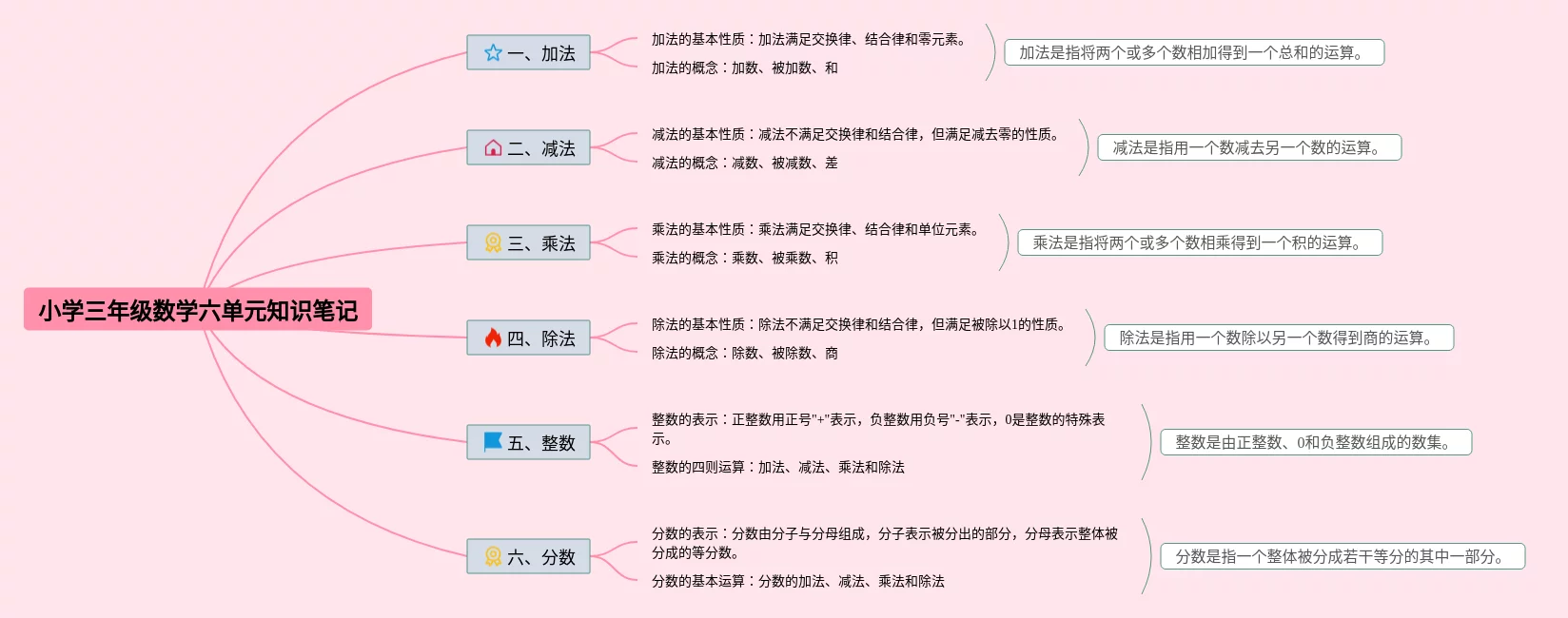 小学三年级数学六单元知识笔记

一、加法

加法的基本性质：加法满足交换律、结合律和零元素。

加法的概念：加数、被加数、和

加法是指将两个或多个数相加得到一个总和的运算。

二、减法

减法的基本性质：减法不满足交换律和结合律，但满足减去零的性质。

减法的概念：减数、被减数、差

减法是指用一个数减去另一个数的运算。

三、乘法

乘法的基本性质：乘法满足交换律、结合律和单位元素。

乘法的概念：乘数、被乘数、积

乘法是指将两个或多个数相乘得到一个积的运算。

四、除法

除法的基本性质：除法不满足交换律和结合律，但满足被除以1的性质。

除法的概念：除数、被除数、商

除法是指用一个数除以另一个数得到商的运算。

五、整数

整数的表示：正整数用正号"+"表示，负整数用负号"-"表示，0是整数的特殊表示。

整数的四则运算：加法、减法、乘法和除法

整数是由正整数、0和负整数组成的数集。

六、分数

分数的表示：分数由分子与分母组成，分子表示被分出的部分，分母表示整体被分成的等分数。

分数的基本运算：分数的加法、减法、乘法和除法

分数是指一个整体被分成若干等分的其中一部分。